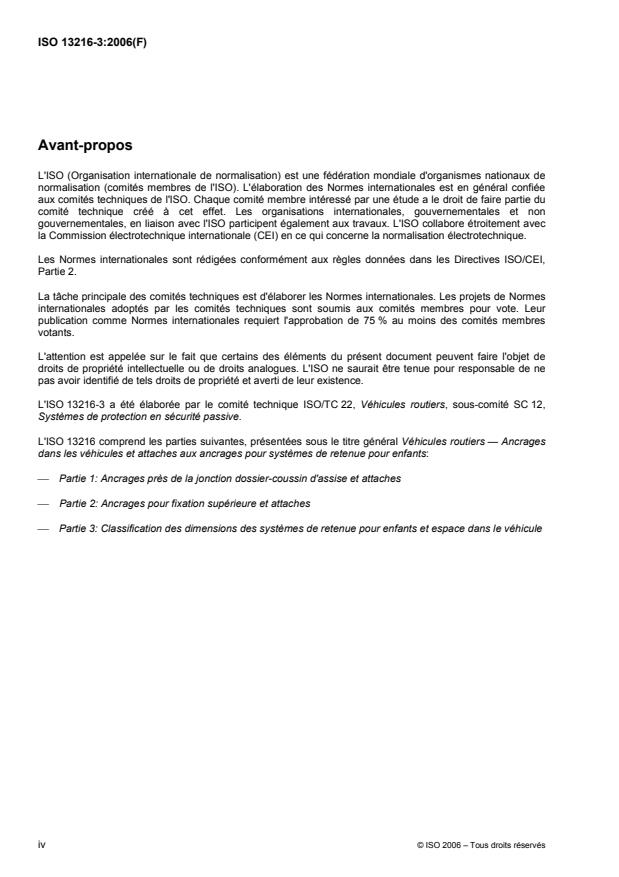 ISO 13216-3:2006(F)

Avant-propos

L'ISO (Organisation internationale de normalisation) est une fédération mondiale d'organismes nationaux de normalisation (comités membres de l'ISO). L'élaboration des Normes internationales est en général confiée aux comités techniques de l'ISO. Chaque comité membre intéressé par une étude a le droit de faire partie du comité technique créé à cet effet. Les organisations internationales, gouvernementales et non gouvernementales, en liaison avec l'ISO participent également aux travaux. L'ISO collabore étroitement avec la Commission électrotechnique internationale (CEI) en ce qui concerne la normalisation électrotechnique.

Les Normes internationales sont rédigées conformément aux règles données dans les Directives ISO/CEI, Partie 2.

La tâche principale des comités techniques est d'élaborer les Normes internationales. Les projets de Normes internationales adoptés par les comités techniques sont soumis aux comités membres pour vote. Leur publication comme Normes internationales requiert l'approbation de 75 % au moins des comités membres votants.

L'attention est appelée sur le fait que certains des éléments du présent document peuvent faire l'objet de droits de propriété intellectuelle ou de droits analogues. L'ISO ne saurait être tenue pour responsable de ne pas avoir identifié de tels droits de propriété et averti de leur existence.

L'ISO 13216-3 a été élaborée par le comité technique ISO/TC 22, Véhicules routiers, sous-comité SC 12, Systèmes de protection en sécurité passive.

L'ISO 13216 comprend les parties suivantes, présentées sous le titre général Véhicules routiers — Ancrages dans les véhicules et attaches aux ancrages pour systèmes de retenue pour enfants:

— Partie 1: Ancrages près de la jonction dossier-coussin d'assise et attaches

— Partie 2: Ancrages pour fixation supérieure et attaches

— Partie 3: Classification des dimensions des systèmes de retenue pour enfants et espace dans le véhicule

iv

© ISO 2006 – Tous droits réservés